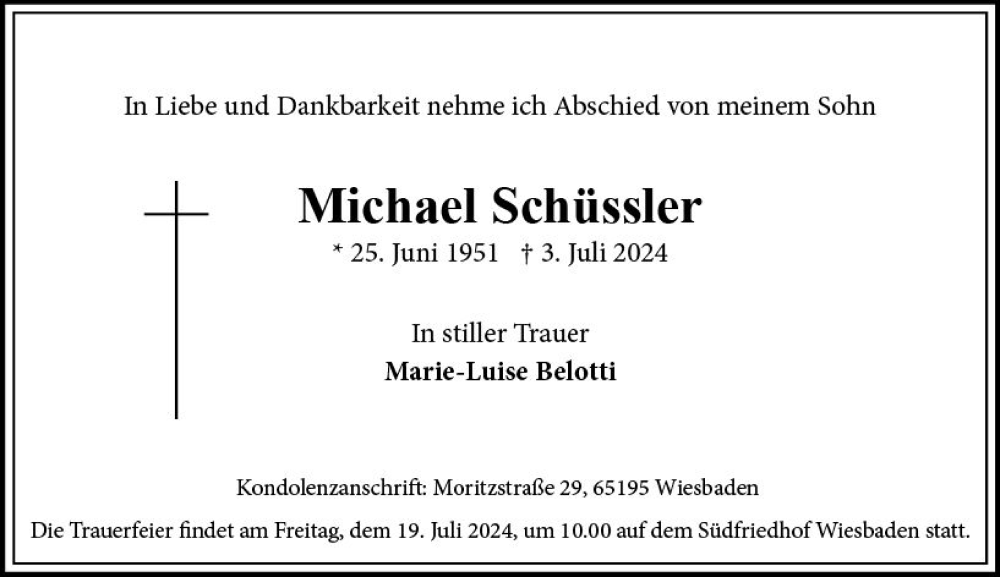 In Liebe und Dankbarkeit nehme ich Abschied von meinem Sohn

Michael Schüssler

* 25. Juni 1951 † 3. Juli 2024

In stiller Trauer

Marie-Luise Belotti

Kondolenzanschrift: Moritzstraße 29, 65195 Wiesbaden

Die Trauerfeier findet am Freitag, dem 19. Juli 2024, um 10.00 auf dem Südfriedhof Wiesbaden statt.